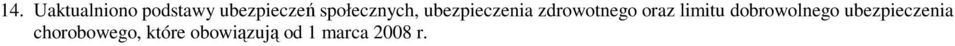 14. Uaktualniono podstawy ubezpieczeń społecznych, ubezpieczenia zdrowotnego oraz limitu dobrowolnego ubezpieczenia chorobowego, które obowiązują od 1 marca 2008 r.